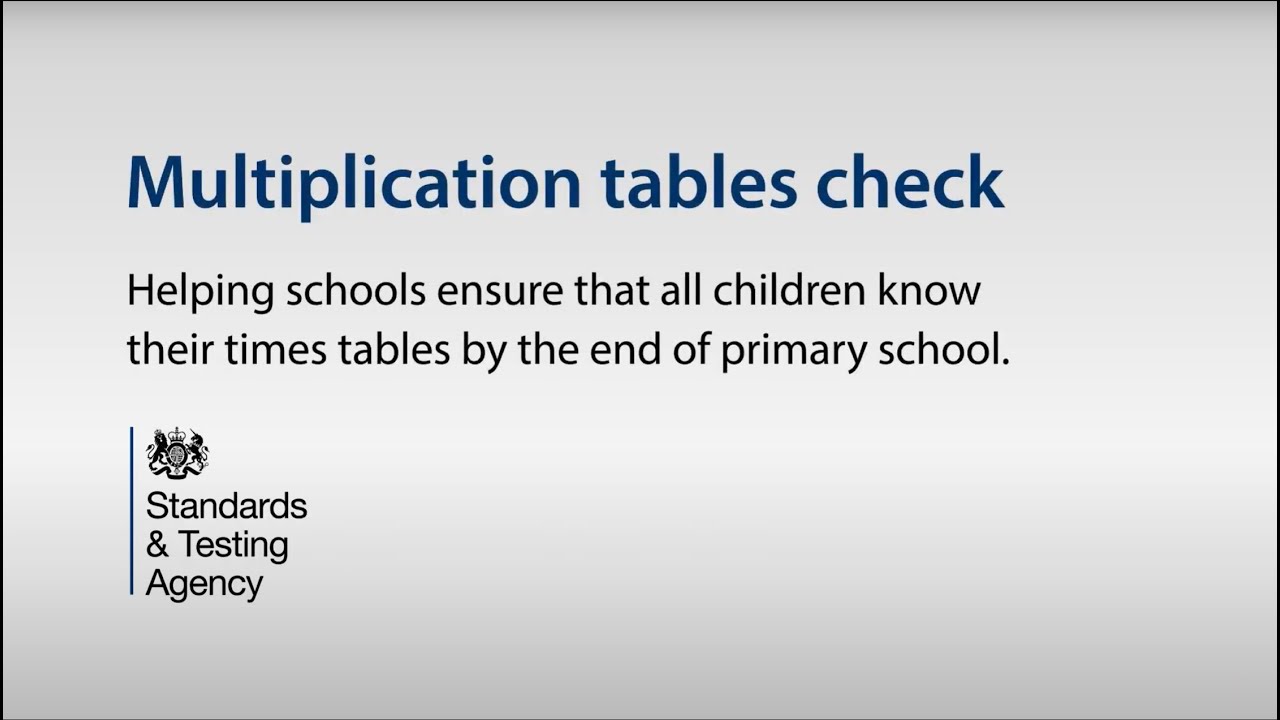 Multiplication tables check

Helping schools ensure that all children know their times tables by the end of primary school.

Standards & Testing Agency